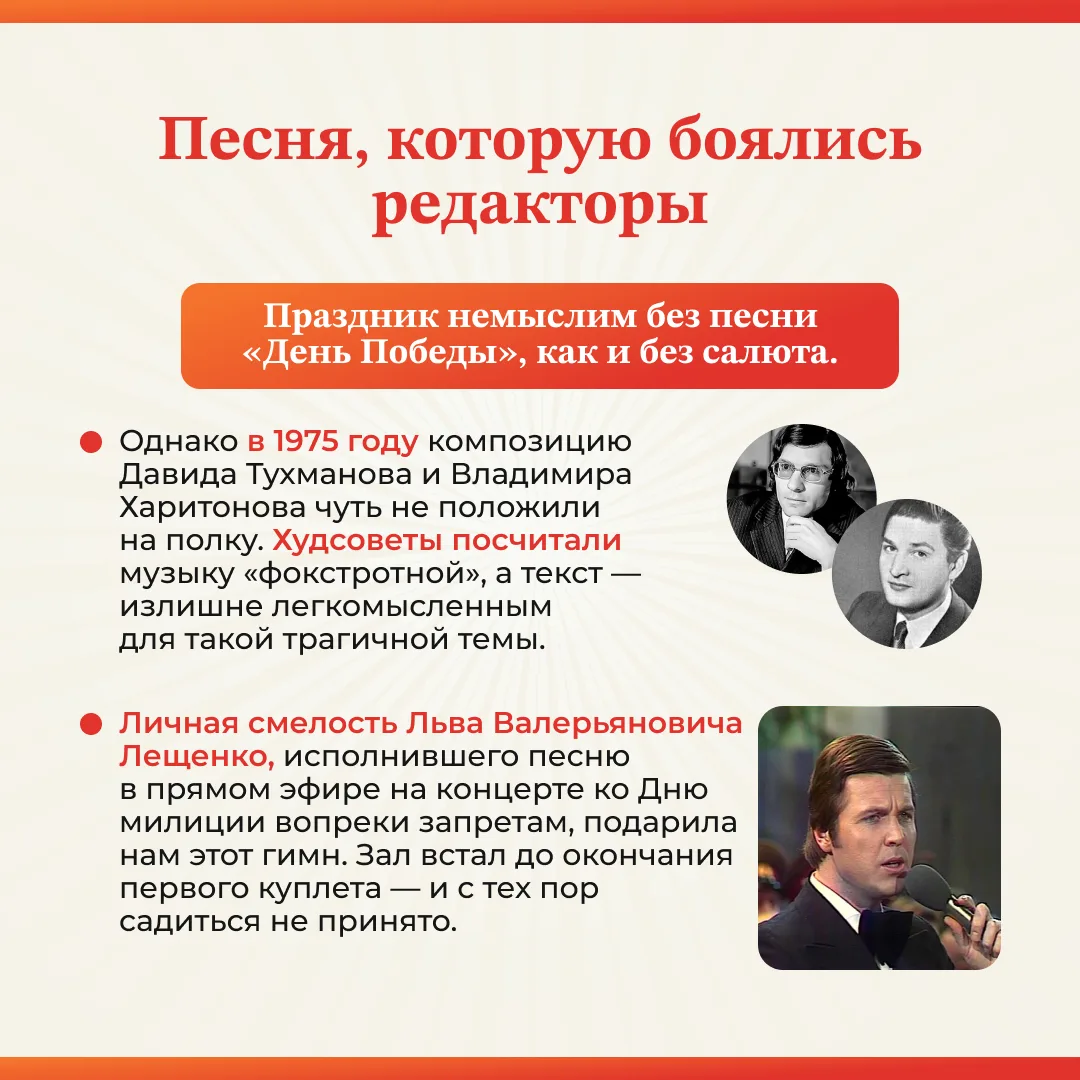 Песня, которую боялись редакторы

Праздник немыслим без песни «День Победы», как и без салюта.

Однако в 1975 году композицию Давида Тухманова и Владимира Харитонова чуть не положили на полку. Худсоветы посчитали музыку «фокстротной», а текст — излишне легкомысленным для такой трагичной темы.

Личная смелость Льва Валерьяновича Лещенко, исполнившего песню в прямом эфире на концерте ко Дню милиции вопреки запретам, подарила нам этот гимн. Зал встал до окончания первого куплета — и с тех пор садиться не принято.